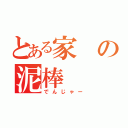 とある家の泥棒
でんじゃー